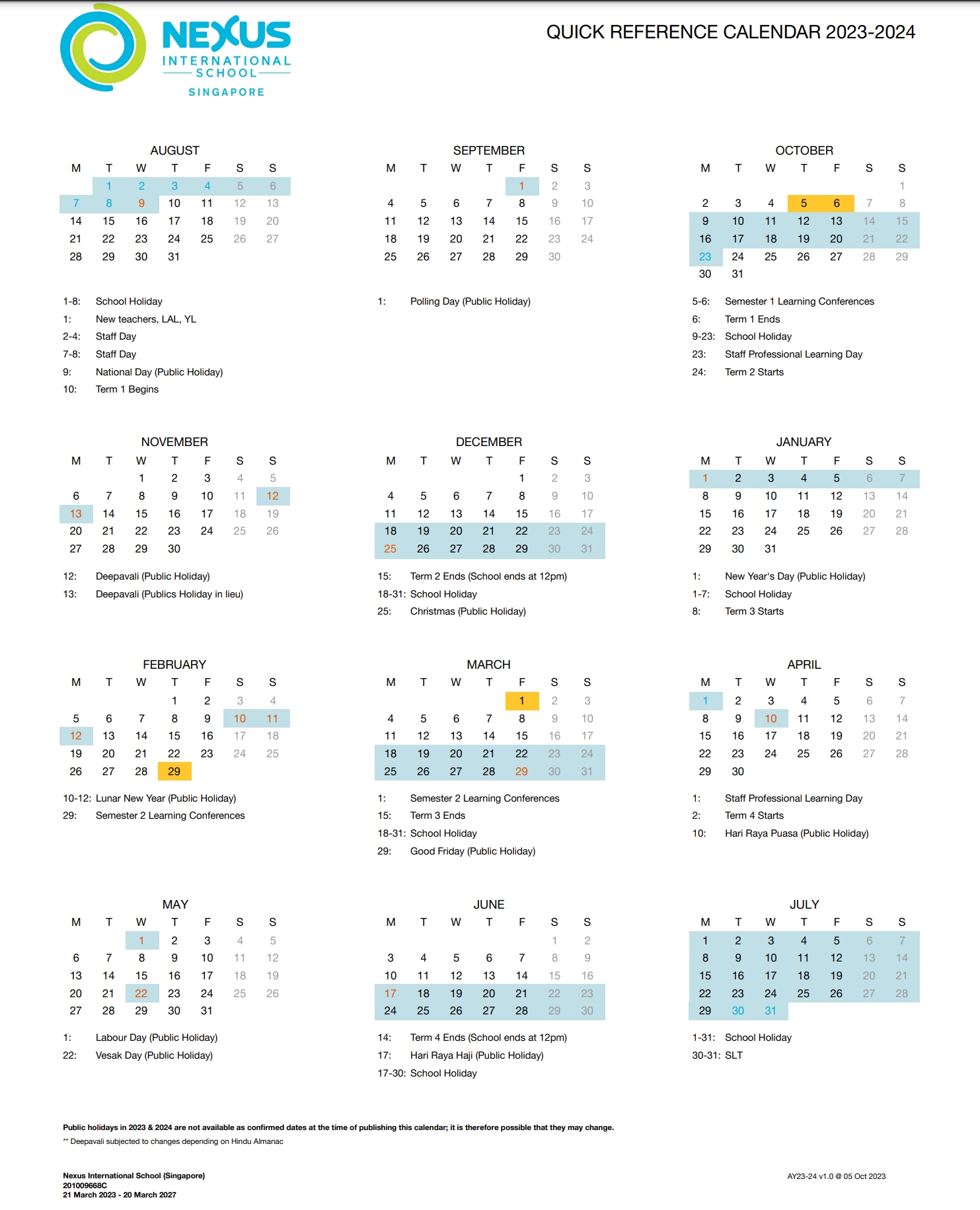 NEXUS INTERNATIONAL SCHOOL SINGAPORE

QUICK REFERENCE CALENDAR 2023-2024

AUGUST

| M | T | W | T | F | S | S |
|---|---|---|---|---|---|---|
| | 1 | 2 | 3 | 4 | 5 | 6 |
| 7 | 8 | 9 | 10 | 11 | 12 | 13 |
| 14 | 15 | 16 | 17 | 18 | 19 | 20 |
| 21 | 22 | 23 | 24 | 25 | 26 | 27 |
| 28 | 29 | 30 | 31 | | | |

1-8: School Holiday
1: New teachers, LAL, YL
2-4: Staff Day
7-8: Staff Day
9: National Day (Public Holiday)
10: Term 1 Begins

SEPTEMBER

| M | T | W | T | F | S | S |
|---|---|---|---|---|---|---|
| | | | | 1 | 2 | 3 |
| 4 | 5 | 6 | 7 | 8 | 9 | 10 |
| 11 | 12 | 13 | 14 | 15 | 16 | 17 |
| 18 | 19 | 20 | 21 | 22 | 23 | 24 |
| 25 | 26 | 27 | 28 | 29 | 30 | |

1: Polling Day (Public Holiday)

OCTOBER

| M | T | W | T | F | S | S |
|---|---|---|---|---|---|---|
| | | | | | | 1 |
| 2 | 3 | 4 | 5 | 6 | 7 | 8 |
| 9 | 10 | 11 | 12 | 13 | 14 | 15 |
| 16 | 17 | 18 | 19 | 20 | 21 | 22 |
| 23 | 24 | 25 | 26 | 27 | 28 | 29 |
| 30 | 31 | | | | | |

5-6: Semester 1 Learning Conferences
6: Term 1 Ends
9-23: School Holiday
23: Staff Professional Learning Day
24: Term 2 Starts

NOVEMBER

| M | T | W | T | F | S | S |
|---|---|---|---|---|---|---|
| | | 1 | 2 | 3 | 4 | 5 |
| 6 | 7 | 8 | 9 | 10 | 11 | 12 |
| 13 | 14 | 15 | 16 | 17 | 18 | 19 |
| 20 | 21 | 22 | 23 | 24 | 25 | 26 |
| 27 | 28 | 29 | 30 | | | |

12: Deepavali (Public Holiday)
13: Deepavali (Publics Holiday in lieu)

DECEMBER

| M | T | W | T | F | S | S |
|---|---|---|---|---|---|---|
| | | | | 1 | 2 | 3 |
| 4 | 5 | 6 | 7 | 8 | 9 | 10 |
| 11 | 12 | 13 | 14 | 15 | 16 | 17 |
| 18 | 19 | 20 | 21 | 22 | 23 | 24 |
| 25 | 26 | 27 | 28 | 29 | 30 | 31 |

15: Term 2 Ends (School ends at 12pm)
18-31: School Holiday
25: Christmas (Public Holiday)

JANUARY

| M | T | W | T | F | S | S |
|---|---|---|---|---|---|---|
| 1 | 2 | 3 | 4 | 5 | 6 | 7 |
| 8 | 9 | 10 | 11 | 12 | 13 | 14 |
| 15 | 16 | 17 | 18 | 19 | 20 | 21 |
| 22 | 23 | 24 | 25 | 26 | 27 | 28 |
| 29 | 30 | 31 | | | | |

1: New Year's Day (Public Holiday)
1-7: School Holiday
8: Term 3 Starts

FEBRUARY

| M | T | W | T | F | S | S |
|---|---|---|---|---|---|---|
| | | | 1 | 2 | 3 | 4 |
| 5 | 6 | 7 | 8 | 9 | 10 | 11 |
| 12 | 13 | 14 | 15 | 16 | 17 | 18 |
| 19 | 20 | 21 | 22 | 23 | 24 | 25 |
| 26 | 27 | 28 | 29 | | | |

10-12: Lunar New Year (Public Holiday)
29: Semester 2 Learning Conferences

MARCH

| M | T | W | T | F | S | S |
|---|---|---|---|---|---|---|
| | | | | 1 | 2 | 3 |
| 4 | 5 | 6 | 7 | 8 | 9 | 10 |
| 11 | 12 | 13 | 14 | 15 | 16 | 17 |
| 18 | 19 | 20 | 21 | 22 | 23 | 24 |
| 25 | 26 | 27 | 28 | 29 | 30 | 31 |

1: Semester 2 Learning Conferences
15: Term 3 Ends
18-31: School Holiday
29: Good Friday (Public Holiday)

APRIL

| M | T | W | T | F | S | S |
|---|---|---|---|---|---|---|
| 1 | 2 | 3 | 4 | 5 | 6 | 7 |
| 8 | 9 | 10 | 11 | 12 | 13 | 14 |
| 15 | 16 | 17 | 18 | 19 | 20 | 21 |
| 22 | 23 | 24 | 25 | 26 | 27 | 28 |
| 29 | 30 | | | | | |

1: Staff Professional Learning Day
2: Term 4 Starts
10: Hari Raya Puasa (Public Holiday)

MAY

| M | T | W | T | F | S | S |
|---|---|---|---|---|---|---|
| | | 1 | 2 | 3 | 4 | 5 |
| 6 | 7 | 8 | 9 | 10 | 11 | 12 |
| 13 | 14 | 15 | 16 | 17 | 18 | 19 |
| 20 | 21 | 22 | 23 | 24 | 25 | 26 |
| 27 | 28 | 29 | 30 | 31 | | |

1: Labour Day (Public Holiday)
22: Vesak Day (Public Holiday)

JUNE

| M | T | W | T | F | S | S |
|---|---|---|---|---|---|---|
| | | | | | 1 | 2 |
| 3 | 4 | 5 | 6 | 7 | 8 | 9 |
| 10 | 11 | 12 | 13 | 14 | 15 | 16 |
| 17 | 18 | 19 | 20 | 21 | 22 | 23 |
| 24 | 25 | 26 | 27 | 28 | 29 | 30 |

14: Term 4 Ends (School ends at 12pm)
17: Hari Raya Haji (Public Holiday)
17-30: School Holiday

JULY

| M | T | W | T | F | S | S |
|---|---|---|---|---|---|---|
| 1 | 2 | 3 | 4 | 5 | 6 | 7 |
| 8 | 9 | 10 | 11 | 12 | 13 | 14 |
| 15 | 16 | 17 | 18 | 19 | 20 | 21 |
| 22 | 23 | 24 | 25 | 26 | 27 | 28 |
| 29 | 30 | 31 | | | | |

1-31: School Holiday
30-31: SLT

Public holidays in 2023 & 2024 are not available as confirmed dates at the time of publishing this calendar; it is therefore possible that they may change.
** Deepavali subjected to changes depending on Hindu Almanac

Nexus International School (Singapore)
201009668C
21 March 2023 - 20 March 2027

AY23-24 v1.0 @ 05 Oct 2023